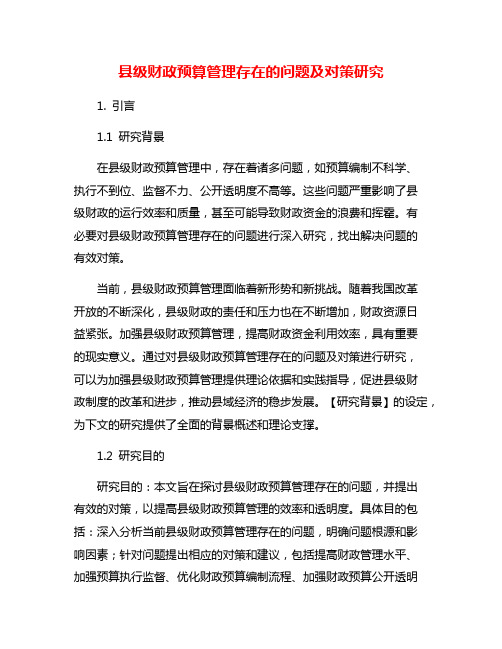 县级财政预算管理存在的问题及对策研究

1. 引言

1.1 研究背景

在县级财政预算管理中，存在着诸多问题，如预算编制不科学、执行不到位、监督不力、公开透明度不高等。这些问题严重影响了县级财政的运行效率和质量，甚至可能导致财政资金的浪费和挥霍。有必要对县级财政预算管理存在的问题进行深入研究，找出解决问题的有效对策。

当前，县级财政预算管理面临着新形势和新挑战。随着我国改革开放的不断深化，县级财政的责任和压力也在不断增加，财政资源日益紧张。加强县级财政预算管理，提高财政资金利用效率，具有重要的现实意义。通过对县级财政预算管理存在的问题及对策进行研究，可以为加强县级财政预算管理提供理论依据和实践指导，促进县级财政制度的改革和进步，推动县域经济的稳步发展。【研究背景】的设定，为下文的研究提供了全面的背景概述和理论支撑。

1.2 研究目的

研究目的：本文旨在探讨县级财政预算管理存在的问题，并提出有效的对策，以提高县级财政预算管理的效率和透明度。具体目的包括：深入分析当前县级财政预算管理存在的问题，明确问题根源和影响因素；针对问题提出相应的对策和建议，包括提高财政管理水平、加强预算执行监督、优化财政预算编制流程、加强财政预算公开透明